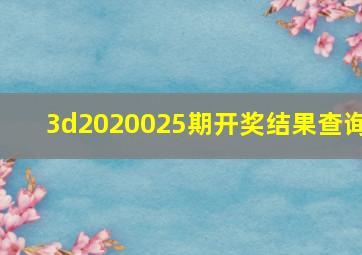 3d2020025期开奖结果查询